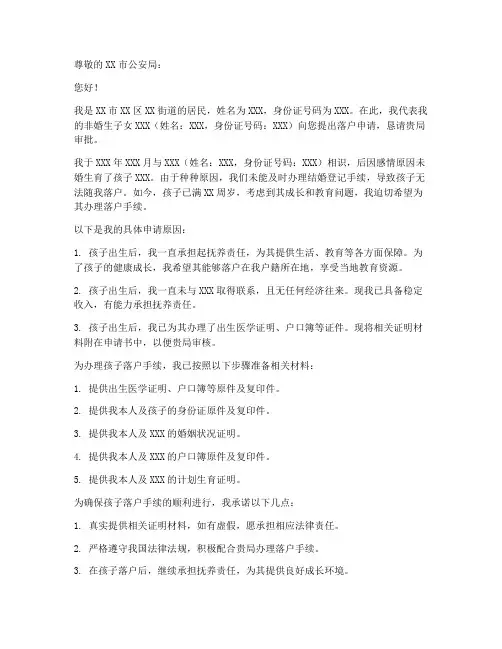 尊敬的 XX 市公安局：

您好！

我是 XX 市 XX 区 XX 街道的居民，姓名为 XXX，身份证号码为 XXX。在此，我代表我的非婚生子女 XXX（姓名：XXX，身份证号码：XXX）向您提出落户申请，恳请贵局审批。

我于 XXX 年 XXX 月与 XXX（姓名：XXX，身份证号码：XXX）相识，后因感情原因未婚生育了孩子 XXX。由于种种原因，我们未能及时办理结婚登记手续，导致孩子无法随我落户。如今，孩子已满 XX 周岁，考虑到其成长和教育问题，我迫切希望为其办理落户手续。

以下是我的具体申请原因：

1. 孩子出生后，我一直承担起抚养责任，为其提供生活、教育等各方面保障。为了孩子的健康成长，我希望其能够落户在我户籍所在地，享受当地教育资源。

2. 孩子出生后，我一直未与 XXX 取得联系，且无任何经济往来。现我已具备稳定收入，有能力承担抚养责任。

3. 孩子出生后，我已为其办理了出生医学证明、户口簿等证件。现将相关证明材料附在申请书中，以便贵局审核。

为办理孩子落户手续，我已按照以下步骤准备相关材料：

1. 提供出生医学证明、户口簿等原件及复印件。

2. 提供我本人及孩子的身份证原件及复印件。

3. 提供我本人及 XXX 的婚姻状况证明。

4. 提供我本人及 XXX 的户口簿原件及复印件。

5. 提供我本人及 XXX 的计划生育证明。

为确保孩子落户手续的顺利进行，我承诺以下几点：

1. 真实提供相关证明材料，如有虚假，愿承担相应法律责任。

2. 严格遵守我国法律法规，积极配合贵局办理落户手续。

3. 在孩子落户后，继续承担抚养责任，为其提供良好成长环境。